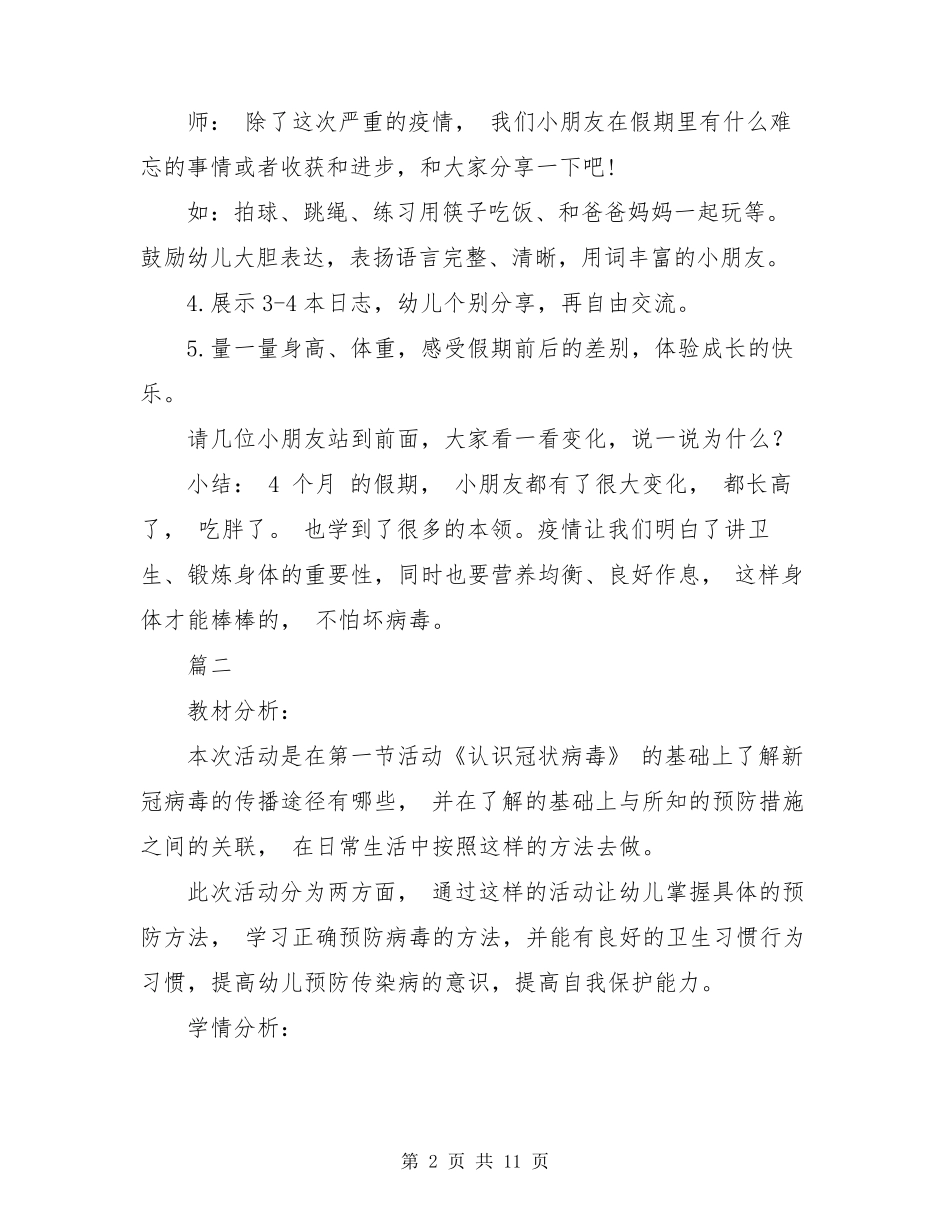 师： 除了这次严重的疫情， 我们小朋友在假期里有什么难忘的事情或者收获和进步，和大家分享一下吧!

如：拍球、跳绳、练习用筷子吃饭、和爸爸妈妈一起玩等。鼓励幼儿大胆表达，表扬语言完整、清晰，用词丰富的小朋友。

4.展示 3-4 本日志，幼儿个别分享，再自由交流。

5.量一量身高、体重，感受假期前后的差别，体验成长的快乐。

请几位小朋友站到前面，大家看一看变化，说一说为什么？

小结： 4 个月 的假期， 小朋友都有了很大变化， 都长高了， 吃胖了。 也学到了很多的本领。疫情让我们明白了讲卫生、锻炼身体的重要性，同时也要营养均衡、良好作息， 这样身体才能棒棒的， 不怕坏病毒。

篇二

教材分析：

本次活动是在第一节活动《认识冠状病毒》 的基础上了解新冠病毒的传播途径有哪些， 并在了解的基础上与所知的预防措施之间的关联， 在日常生活中按照这样的方法去做。

此次活动分为两方面， 通过这样的活动让幼儿掌握具体的预防方法， 学习正确预防病毒的方法，并能有良好的卫生习惯行为习惯，提高幼儿预防传染病的意识，提高自我保护能力。

学情分析：

第 2 页 共 11 页